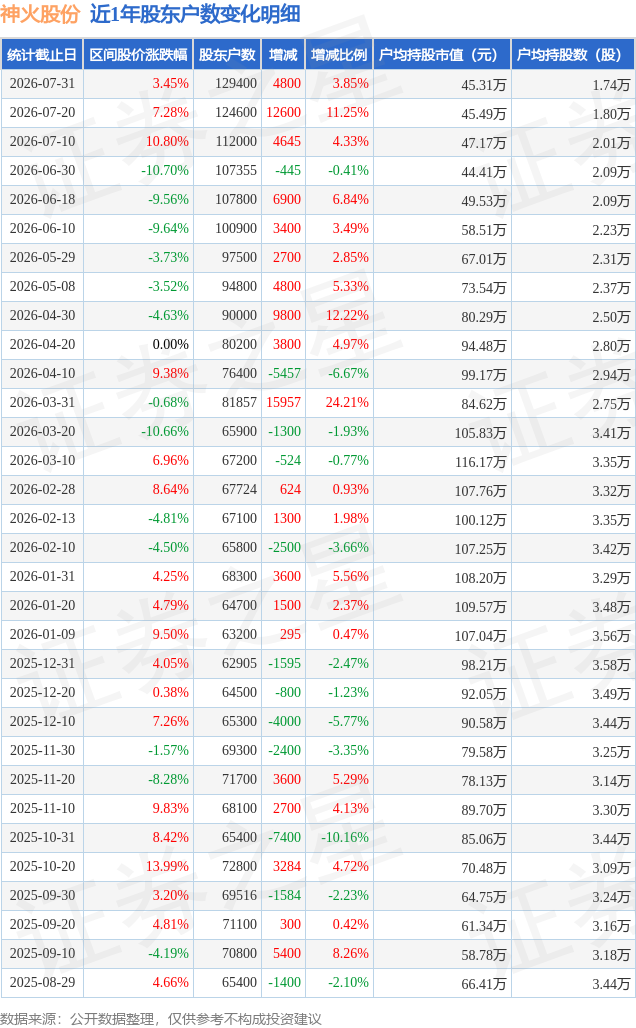 神火股份 近1年股东户数变化明细

| 统计截止日 | 区间股价涨跌幅 | 股东户数 | 增减 | 增减比例 | 户均持股市值（元） | 户均持股数（股） |
|---|---|---|---|---|---|---|
| 2026-07-31 | 3.45% | 129400 | 4800 | 3.85% | 45.31万 | 1.74万 |
| 2026-07-20 | 7.28% | 124600 | 12600 | 11.25% | 45.49万 | 1.80万 |
| 2026-07-10 | 10.80% | 112000 | 4645 | 4.33% | 47.17万 | 2.01万 |
| 2026-06-30 | -10.70% | 107355 | -445 | -0.41% | 44.41万 | 2.09万 |
| 2026-06-18 | -9.56% | 107800 | 6900 | 6.84% | 49.53万 | 2.09万 |
| 2026-06-10 | -9.64% | 100900 | 3400 | 3.49% | 58.51万 | 2.23万 |
| 2026-05-29 | -3.73% | 97500 | 2700 | 2.85% | 67.01万 | 2.31万 |
| 2026-05-08 | -3.52% | 94800 | 4800 | 5.33% | 73.54万 | 2.37万 |
| 2026-04-30 | -4.63% | 90000 | 9800 | 12.22% | 80.29万 | 2.50万 |
| 2026-04-20 | 0.00% | 80200 | 3800 | 4.97% | 94.48万 | 2.80万 |
| 2026-04-10 | 9.38% | 76400 | -5457 | -6.67% | 99.17万 | 2.94万 |
| 2026-03-31 | -0.68% | 81857 | 15957 | 24.21% | 84.62万 | 2.75万 |
| 2026-03-20 | -10.66% | 65900 | -1300 | -1.93% | 105.83万 | 3.41万 |
| 2026-03-10 | 6.96% | 67200 | -524 | -0.77% | 116.17万 | 3.35万 |
| 2026-02-28 | 8.64% | 67724 | 624 | 0.93% | 107.76万 | 3.32万 |
| 2026-02-13 | -4.81% | 67100 | 1300 | 1.98% | 100.12万 | 3.35万 |
| 2026-02-10 | -4.50% | 65800 | -2500 | -3.66% | 107.25万 | 3.42万 |
| 2026-01-31 | 4.25% | 68300 | 3600 | 5.56% | 108.20万 | 3.29万 |
| 2026-01-20 | 4.79% | 64700 | 1500 | 2.37% | 109.57万 | 3.48万 |
| 2026-01-09 | 9.50% | 63200 | 295 | 0.47% | 107.04万 | 3.56万 |
| 2025-12-31 | 4.05% | 62905 | -1595 | -2.47% | 98.21万 | 3.58万 |
| 2025-12-20 | 0.38% | 64500 | -800 | -1.23% | 92.05万 | 3.49万 |
| 2025-12-10 | 7.26% | 65300 | -4000 | -5.77% | 90.58万 | 3.44万 |
| 2025-11-30 | -1.57% | 69300 | -2400 | -3.35% | 79.58万 | 3.25万 |
| 2025-11-20 | -8.28% | 71700 | 3600 | 5.29% | 78.13万 | 3.14万 |
| 2025-11-10 | 9.83% | 68100 | 2700 | 4.13% | 89.70万 | 3.30万 |
| 2025-10-31 | 8.42% | 65400 | -7400 | -10.16% | 85.06万 | 3.44万 |
| 2025-10-20 | 13.99% | 72800 | 3284 | 4.72% | 70.48万 | 3.09万 |
| 2025-09-30 | 3.20% | 69516 | -1584 | -2.23% | 64.75万 | 3.24万 |
| 2025-09-20 | 4.81% | 71100 | 300 | 0.42% | 61.34万 | 3.16万 |
| 2025-09-10 | -4.19% | 70800 | 5400 | 8.26% | 58.78万 | 3.18万 |
| 2025-08-29 | 4.66% | 65400 | -1400 | -2.10% | 66.41万 | 3.44万 |

数据来源：公开数据整理，仅供参考不构成投资建议